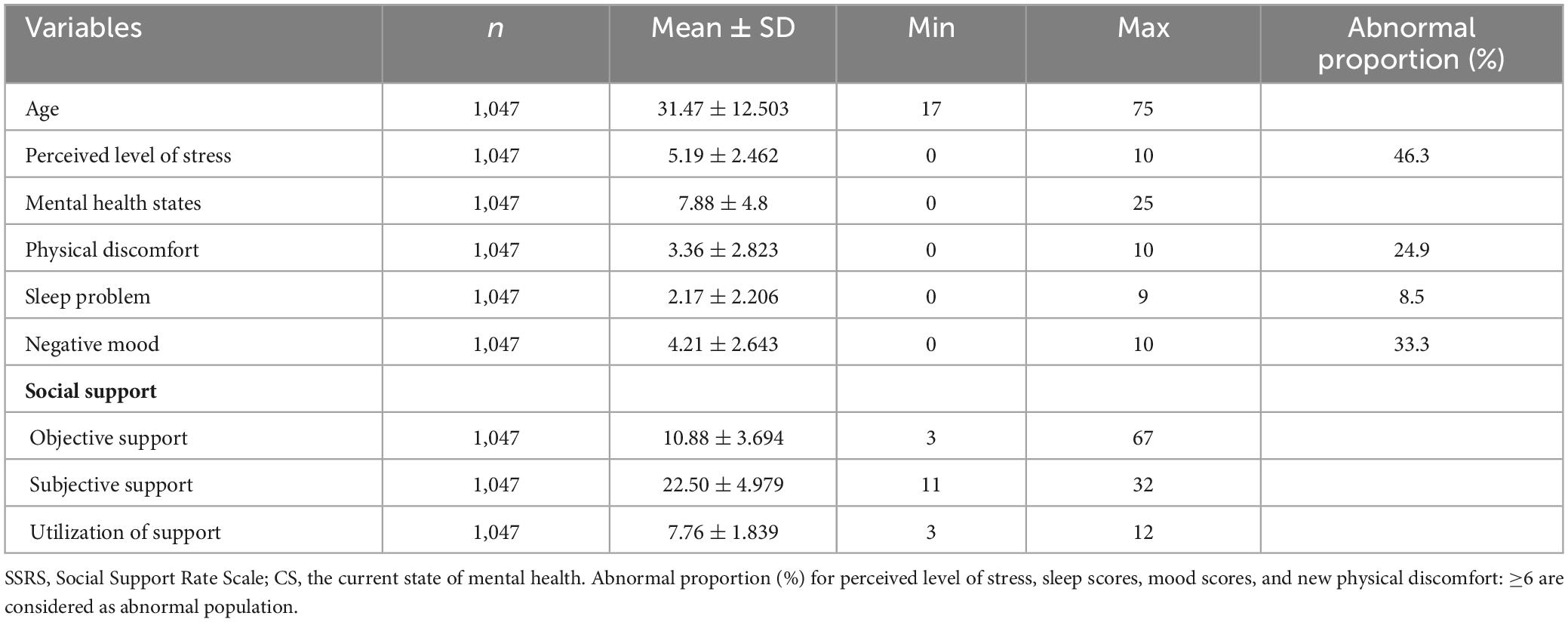 | Variables | $n$ | Mean ± SD | Min | Max | Abnormal proportion (%) |
|---|---|---|---|---|---|
| Age | 1,047 | 31.47 ± 12.503 | 17 | 75 | |
| Perceived level of stress | 1,047 | 5.19 ± 2.462 | 0 | 10 | 46.3 |
| Mental health states | 1,047 | 7.88 ± 4.8 | 0 | 25 | |
| Physical discomfort | 1,047 | 3.36 ± 2.823 | 0 | 10 | 24.9 |
| Sleep problem | 1,047 | 2.17 ± 2.206 | 0 | 9 | 8.5 |
| Negative mood | 1,047 | 4.21 ± 2.643 | 0 | 10 | 33.3 |
| **Social support** | | | | | |
| Objective support | 1,047 | 10.88 ± 3.694 | 3 | 67 | |
| Subjective support | 1,047 | 22.50 ± 4.979 | 11 | 32 | |
| Utilization of support | 1,047 | 7.76 ± 1.839 | 3 | 12 | |

SSRS, Social Support Rate Scale; CS, the current state of mental health. Abnormal proportion (%) for perceived level of stress, sleep scores, mood scores, and new physical discomfort: ≥6 are considered as abnormal population.